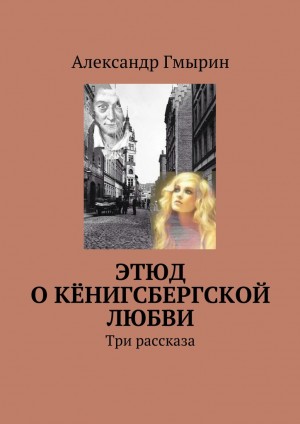 Александр Гмырин

ЭТЮД
О КЁНИГСБЕРГСКОЙ
ЛЮБВИ

Три рассказа